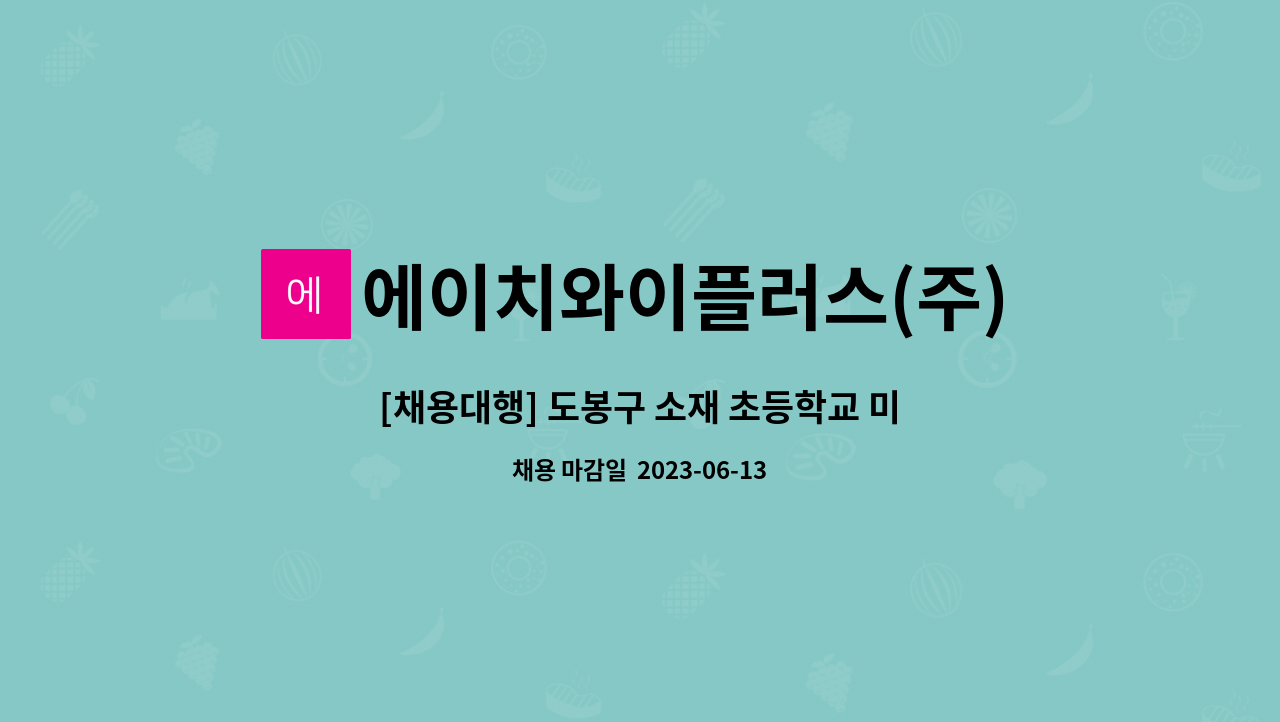 에

에이치와이플러스(주)

[채용대행] 도봉구 소재 초등학교 미

채용 마감일 2023-06-13